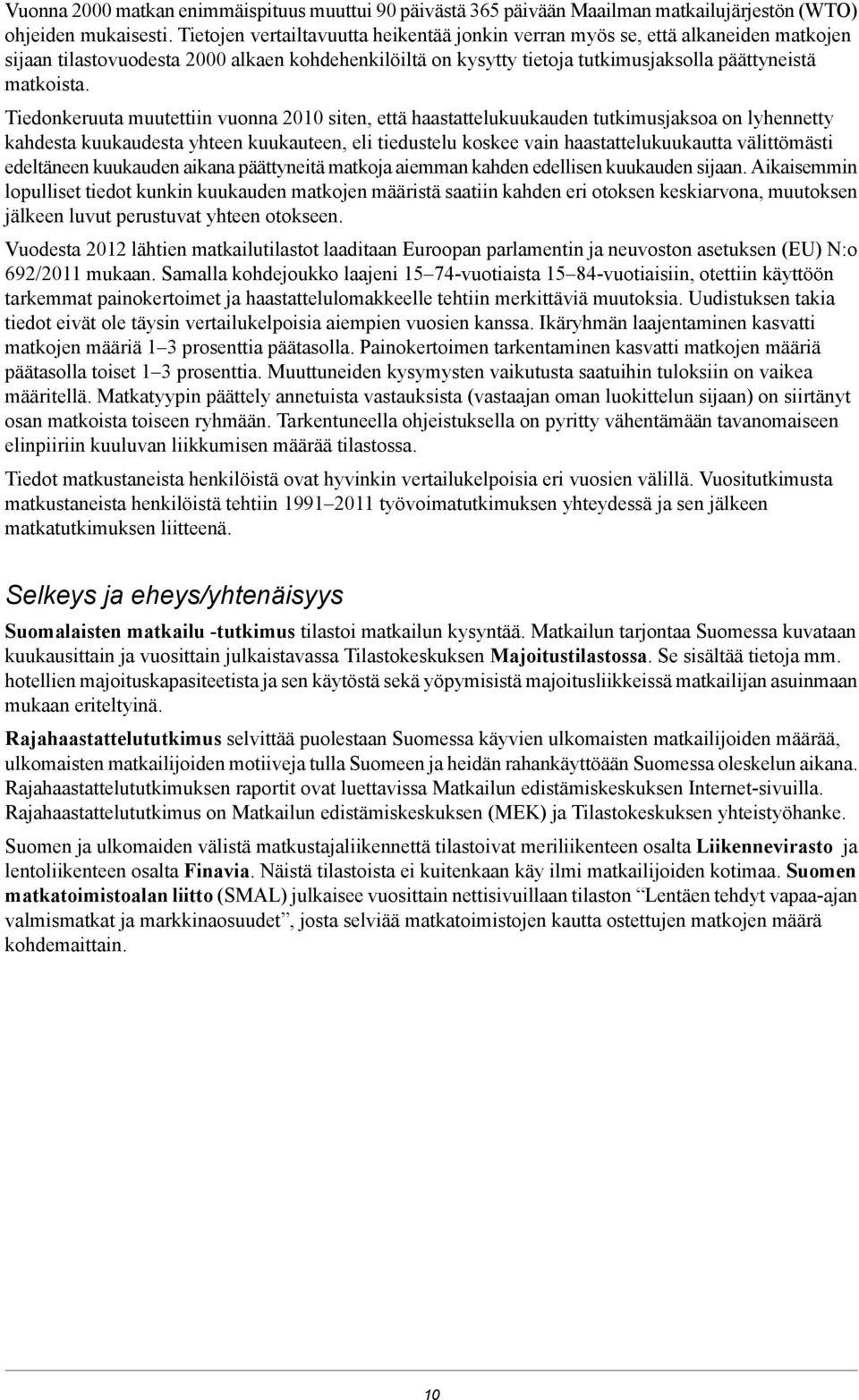 Vuonna 2000 matkan enimmäispituus muuttui 90 päivästä 365 päivään Maailman matkailujärjestön (WTO) ohjeiden mukaisesti. Tietojen vertailtavuutta heikentää jonkin verran myös se, että alkaneiden matkojen sijaan tilastovuodesta 2000 alkaen kohdehenkilöiltä on kysytty tietoja tutkimusjaksolla päättyneistä matkoista.

Tiedonkeruuta muutettiin vuonna 2010 siten, että haastattelukuukauden tutkimusjaksoa on lyhennetty kahdesta kuukaudesta yhteen kuukauteen, eli tiedustelu koskee vain haastattelukuukautta välittömästi edeltäneen kuukauden aikana päättyneitä matkoja aiemman kahden edellisen kuukauden sijaan. Aikaisemmin lopulliset tiedot kunkin kuukauden matkojen määristä saatiin kahden eri otoksen keskiarvona, muutoksen jälkeen luvut perustuvat yhteen otokseen.

Vuodesta 2012 lähtien matkailutilastot laaditaan Euroopan parlamentin ja neuvoston asetuksen (EU) N:o 692/2011 mukaan. Samalla kohdejoukko laajeni 15–74-vuotiaista 15–84-vuotiaisiin, otettiin käyttöön tarkemmat painokertoimet ja haastattelulomakkeelle tehtiin merkittäviä muutoksia. Uudistuksen takia tiedot eivät ole täysin vertailukelpoisia aiempien vuosien kanssa. Ikäryhmän laajentaminen kasvatti matkojen määriä 1–3 prosenttia päätasolla. Painokertoimen tarkentaminen kasvatti matkojen määriä päätasolla toiset 1–3 prosenttia. Muuttuneiden kysymysten vaikutusta saatuihin tuloksiin on vaikea määritellä. Matkatyypin päättely annetuista vastauksista (vastaajan oman luokittelun sijaan) on siirtänyt osan matkoista toiseen ryhmään. Tarkentuneella ohjeistuksella on pyritty vähentämään tavanomaiseen elinpiiriin kuuluvan liikkumisen määrää tilastossa.

Tiedot matkustaneista henkilöistä ovat hyvinkin vertailukelpoisia eri vuosien välillä. Vuositutkimusta matkustaneista henkilöistä tehtiin 1991–2011 työvoimatutkimuksen yhteydessä ja sen jälkeen matkatutkimuksen liitteenä.

Selkeys ja eheys/yhtenäisyys

Suomalaisten matkailu -tutkimus tilastoi matkailun kysyntää. Matkailun tarjontaa Suomessa kuvataan kuukausittain ja vuosittain julkaistavassa Tilastokeskuksen Majoitustilastossa. Se sisältää tietoja mm. hotellien majoituskapasiteetista ja sen käytöstä sekä yöpymisistä majoitusliikkeissä matkailijan asuinmaan mukaan eriteltyinä.

Rajahaastattelututkimus selvittää puolestaan Suomessa käyvien ulkomaisten matkailijoiden määrää, ulkomaisten matkailijoiden motiiveja tulla Suomeen ja heidän rahankäyttöään Suomessa oleskelun aikana. Rajahaastattelututkimuksen raportit ovat luettavissa Matkailun edistämiskeskuksen Internet-sivuilla. Rajahaastattelututkimus on Matkailun edistämiskeskuksen (MEK) ja Tilastokeskuksen yhteistyöhanke.

Suomen ja ulkomaiden välistä matkustajaliikennettä tilastoivat meriliikenteen osalta Liikennevirasto ja lentoliikenteen osalta Finavia. Näistä tilastoista ei kuitenkaan käy ilmi matkailijoiden kotimaa. Suomen matkatoimistoalan liitto (SMAL) julkaisee vuosittain nettisivuillaan tilaston “Lentäen tehdyt vapaa-ajan valmismatkat ja markkinaosuudet”, josta selviää matkatoimistojen kautta ostettujen matkojen määrä kohdemaittain.

10